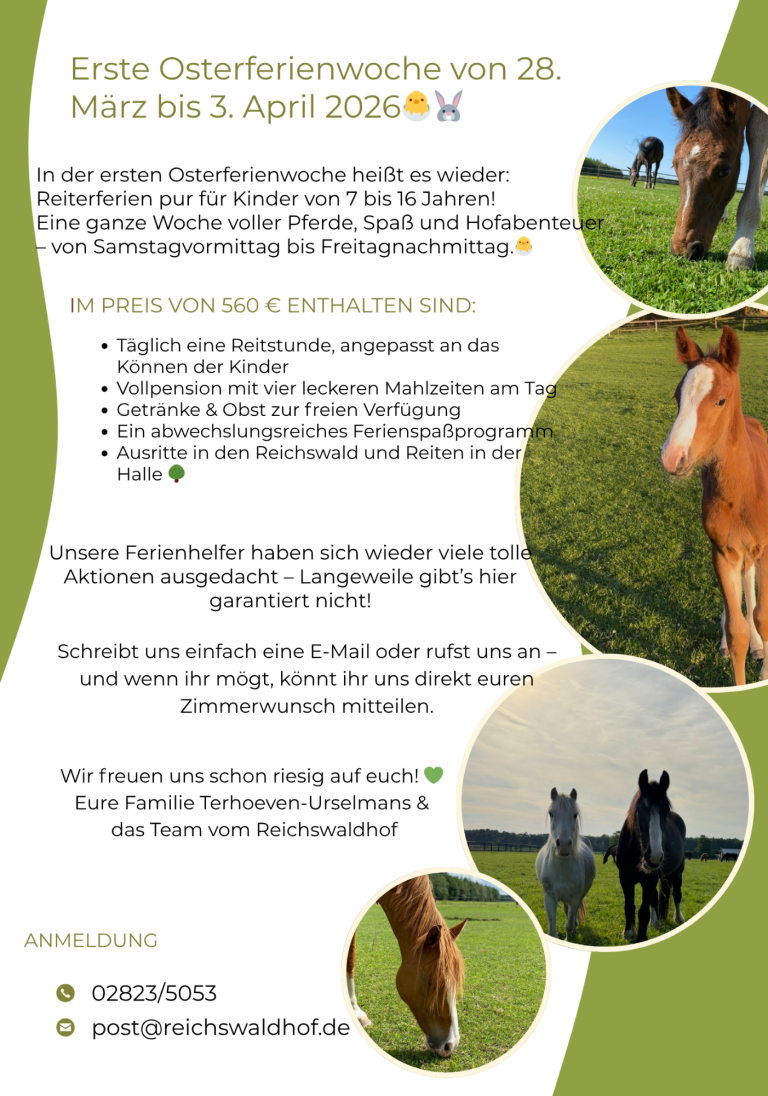 Erste Osterferienwoche von 28. März bis 3. April 2026🐣🐰

In der ersten Osterferienwoche heißt es wieder: Reiterferien pur für Kinder von 7 bis 16 Jahren! Eine ganze Woche voller Pferde, Spaß und Hofabenteuer – von Samstagvormittag bis Freitagnachmittag.🐣

IM PREIS VON 560 € ENTHALTEN SIND:

- Täglich eine Reitstunde, angepasst an das Können der Kinder
- Vollpension mit vier leckeren Mahlzeiten am Tag
- Getränke & Obst zur freien Verfügung
- Ein abwechslungsreiches Ferienspaßprogramm
- Ausritte in den Reichswald und Reiten in der Halle 🌳

Unsere Ferienhelfer haben sich wieder viele tolle Aktionen ausgedacht – Langeweile gibt's hier garantiert nicht!

Schreibt uns einfach eine E-Mail oder rufst uns an – und wenn ihr mögt, könnt ihr uns direkt euren Zimmerwunsch mitteilen.

Wir freuen uns schon riesig auf euch! 💚
Eure Familie Terhoeven-Urselmans & das Team vom Reichswaldhof

ANMELDUNG

02823/5053
post@reichswaldhof.de